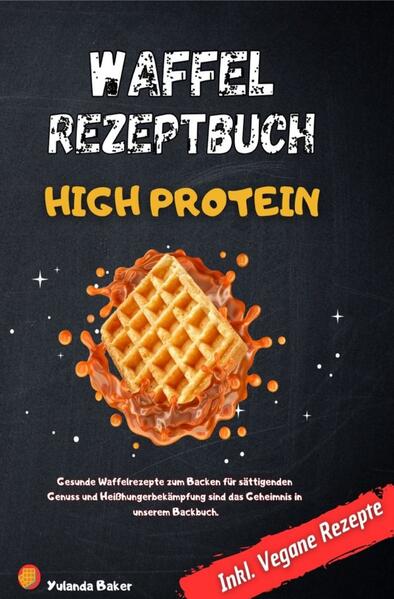 WAFFEL REZEPTBUCH

HIGH PROTEIN

Gesunde Waffelrezepte zum Backen für sättigenden Genuss und Heißhungerbekämpfung sind das Geheimnis in unserem Backbuch.

Inkl. Vegane Rezepte

Yulanda Baker